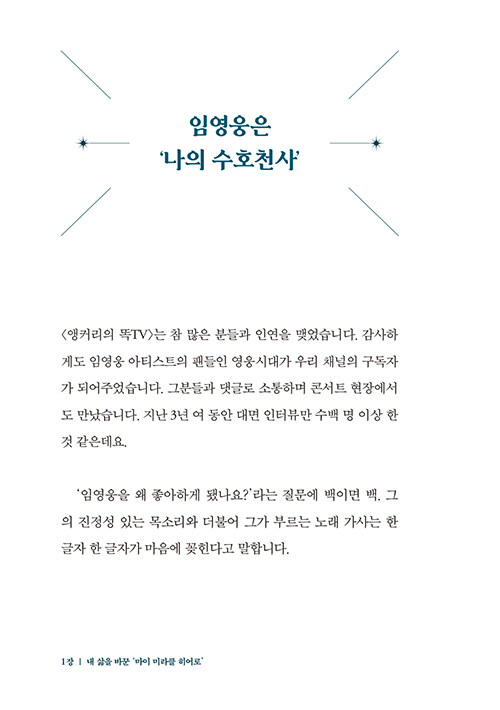 임영웅은
'나의 수호천사'

〈앵커리의 똑TV〉는 참 많은 분들과 인연을 맺었습니다. 감사하게도 임영웅 아티스트의 팬들인 영웅시대가 우리 채널의 구독자가 되어주었습니다. 그분들과 댓글로 소통하며 콘서트 현장에서도 만났습니다. 지난 3년 여 동안 대면 인터뷰만 수백 명 이상 한 것 같은데요.

'임영웅을 왜 좋아하게 됐나요?'라는 질문에 백이면 백. 그의 진정성 있는 목소리와 더불어 그가 부르는 노래 가사는 한 글자 한 글자가 마음에 꽂힌다고 말합니다.

1장 | 내 삶을 바꾼 '마이 미라클 히어로'